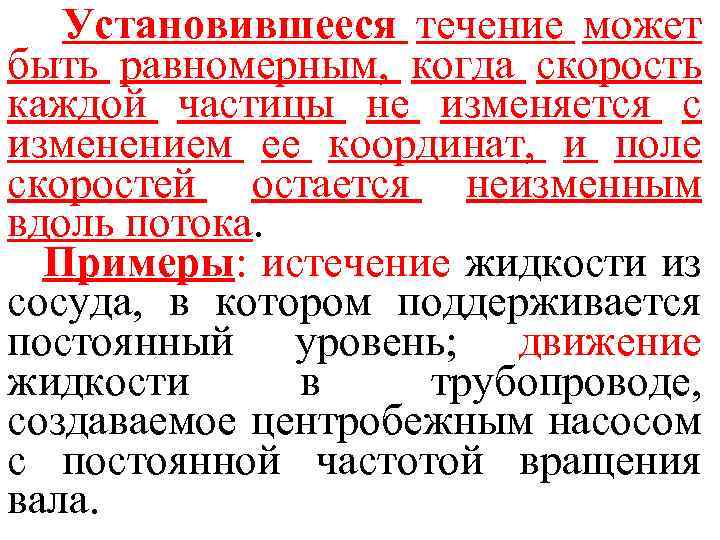 Установившееся течение может быть равномерным, когда скорость каждой частицы не изменяется с изменением ее координат, и поле скоростей остается неизменным вдоль потока.

Примеры: истечение жидкости из сосуда, в котором поддерживается постоянный уровень; движение жидкости в трубопроводе, создаваемое центробежным насосом с постоянной частотой вращения вала.